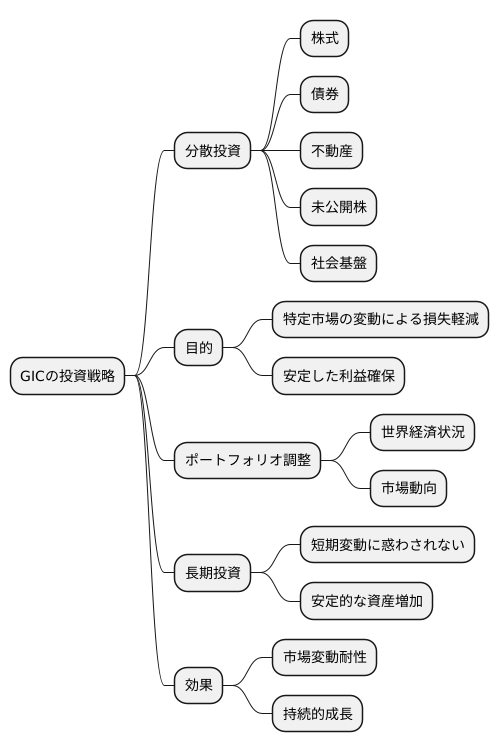 GICの投資戦略

分散投資
株式
債券
不動産
未公開株
社会基盤

目的
特定市場の変動による損失軽減
安定した利益確保

ポートフォリオ調整
世界経済状況
市場動向

長期投資
短期変動に惑わされない
安定的な資産増加

効果
市場変動耐性
持続的成長